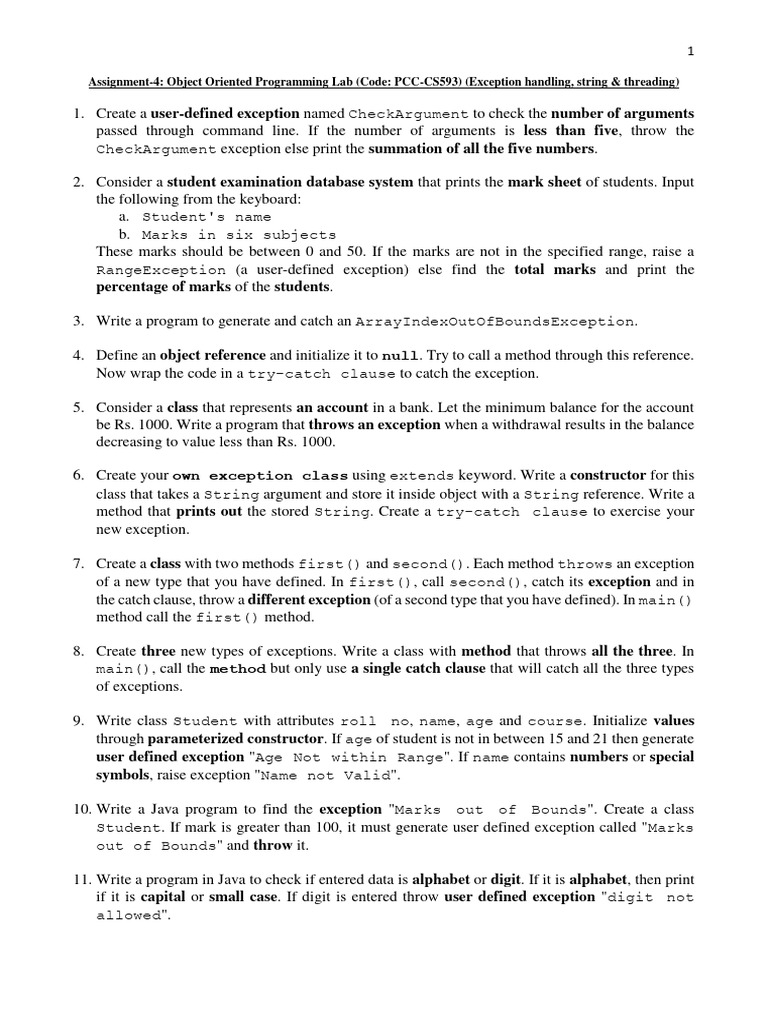 1

Assignment-4: Object Oriented Programming Lab (Code: PCC-CS593) (Exception handling, string & threading)

1. Create a user-defined exception named CheckArgument to check the number of arguments passed through command line. If the number of arguments is less than five, throw the CheckArgument exception else print the summation of all the five numbers.

2. Consider a student examination database system that prints the mark sheet of students. Input the following from the keyboard:
a. Student's name
b. Marks in six subjects
These marks should be between 0 and 50. If the marks are not in the specified range, raise a RangeException (a user-defined exception) else find the total marks and print the percentage of marks of the students.

3. Write a program to generate and catch an ArrayIndexOutOfBoundsException.

4. Define an object reference and initialize it to null. Try to call a method through this reference. Now wrap the code in a try-catch clause to catch the exception.

5. Consider a class that represents an account in a bank. Let the minimum balance for the account be Rs. 1000. Write a program that throws an exception when a withdrawal results in the balance decreasing to value less than Rs. 1000.

6. Create your own exception class using extends keyword. Write a constructor for this class that takes a String argument and store it inside object with a String reference. Write a method that prints out the stored String. Create a try-catch clause to exercise your new exception.

7. Create a class with two methods first() and second(). Each method throws an exception of a new type that you have defined. In first(), call second(), catch its exception and in the catch clause, throw a different exception (of a second type that you have defined). In main() method call the first() method.

8. Create three new types of exceptions. Write a class with method that throws all the three. In main(), call the method but only use a single catch clause that will catch all the three types of exceptions.

9. Write class Student with attributes roll no, name, age and course. Initialize values through parameterized constructor. If age of student is not in between 15 and 21 then generate user defined exception "Age Not within Range". If name contains numbers or special symbols, raise exception "Name not Valid".

10. Write a Java program to find the exception "Marks out of Bounds". Create a class Student. If mark is greater than 100, it must generate user defined exception called "Marks out of Bounds" and throw it.

11. Write a program in Java to check if entered data is alphabet or digit. If it is alphabet, then print if it is capital or small case. If digit is entered throw user defined exception "digit not allowed".